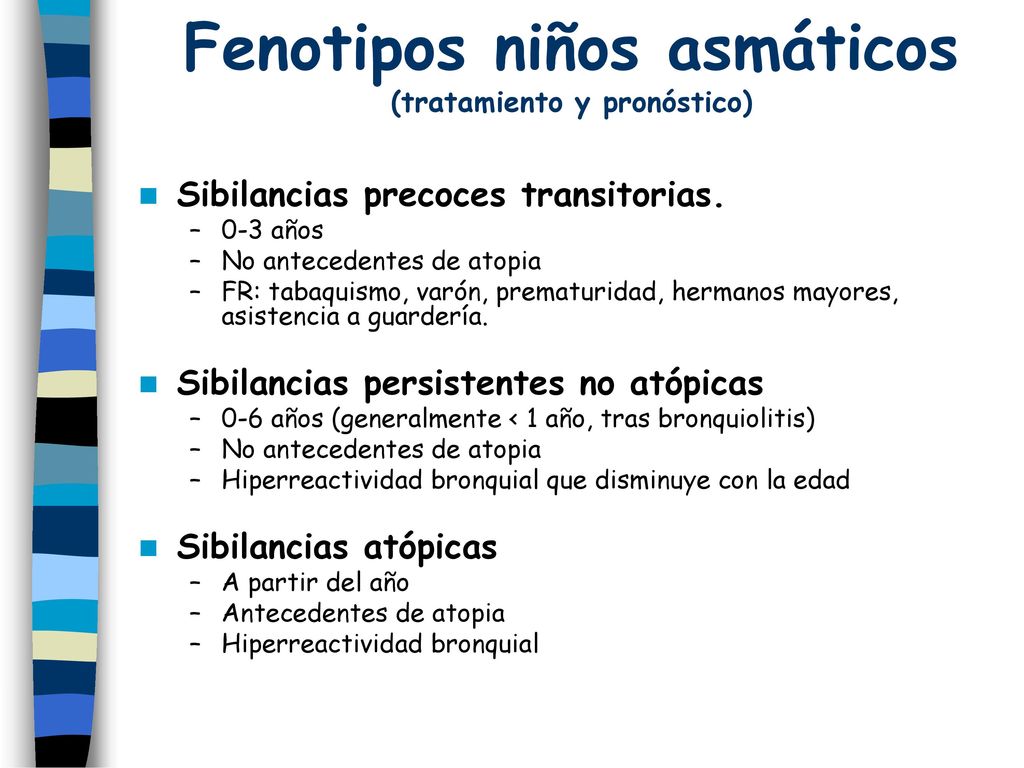 Fenotipos niños asmáticos
(tratamiento y pronóstico)

Sibilancias precoces transitorias.
– 0-3 años
– No antecedentes de atopia
– FR: tabaquismo, varón, prematuridad, hermanos mayores, asistencia a guardería.

Sibilancias persistentes no atópicas
– 0-6 años (generalmente < 1 año, tras bronquiolitis)
– No antecedentes de atopia
– Hiperreactividad bronquial que disminuye con la edad

Sibilancias atópicas
– A partir del año
– Antecedentes de atopia
– Hiperreactividad bronquial